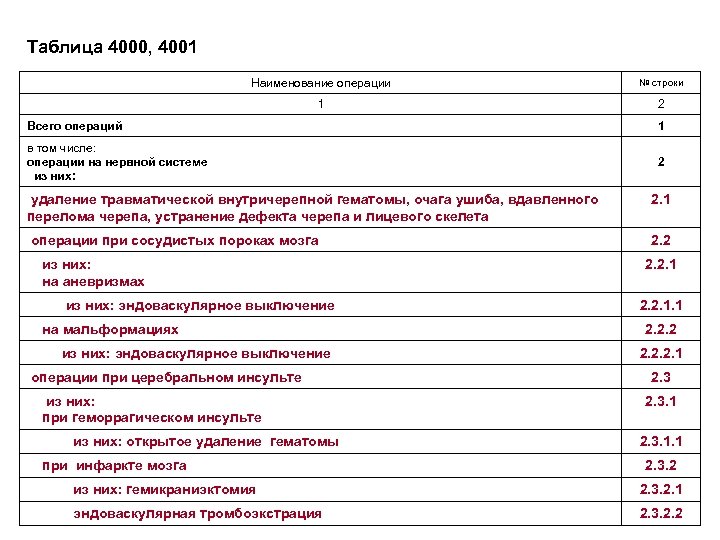 Таблица 4000, 4001

| Наименование операции | № строки |
|---|---|
| 1 | 2 |
| Всего операций | 1 |
| в том числе: операции на нервной системе из них: | 2 |
| удаление травматической внутричерепной гематомы, очага ушиба, вдавленного перелома черепа, устранение дефекта черепа и лицевого скелета | 2.1 |
| операции при сосудистых пороках мозга | 2.2 |
| из них: на аневризмах | 2.2.1 |
| из них: эндоваскулярное выключение | 2.2.1.1 |
| на мальформациях | 2.2.2 |
| из них: эндоваскулярное выключение | 2.2.2.1 |
| операции при церебральном инсульте | 2.3 |
| из них: при геморрагическом инсульте | 2.3.1 |
| из них: открытое удаление гематомы | 2.3.1.1 |
| при инфаркте мозга | 2.3.2 |
| из них: гемикраниэктомия | 2.3.2.1 |
| эндоваскулярная тромбоэкстрация | 2.3.2.2 |